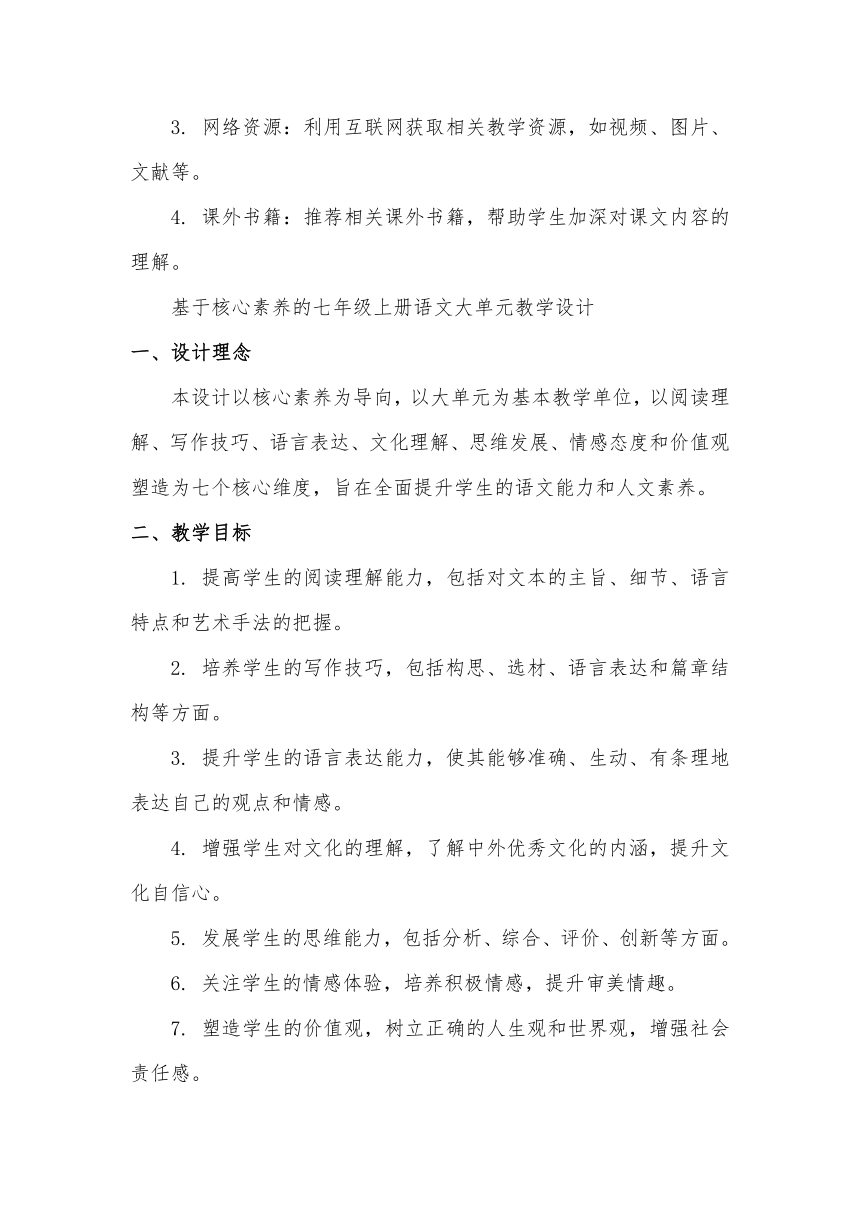 3. 网络资源：利用互联网获取相关教学资源，如视频、图片、文献等。

4. 课外书籍：推荐相关课外书籍，帮助学生加深对课文内容的理解。

基于核心素养的七年级上册语文大单元教学设计

一、设计理念

本设计以核心素养为导向，以大单元为基本教学单位，以阅读理解、写作技巧、语言表达、文化理解、思维发展、情感态度和价值观塑造为七个核心维度，旨在全面提升学生的语文能力和人文素养。

二、教学目标

1. 提高学生的阅读理解能力，包括对文本的主旨、细节、语言特点和艺术手法的把握。

2. 培养学生的写作技巧，包括构思、选材、语言表达和篇章结构等方面。

3. 提升学生的语言表达能力，使其能够准确、生动、有条理地表达自己的观点和情感。

4. 增强学生对文化的理解，了解中外优秀文化的内涵，提升文化自信心。

5. 发展学生的思维能力，包括分析、综合、评价、创新等方面。

6. 关注学生的情感体验，培养积极情感，提升审美情趣。

7. 塑造学生的价值观，树立正确的人生观和世界观，增强社会责任感。